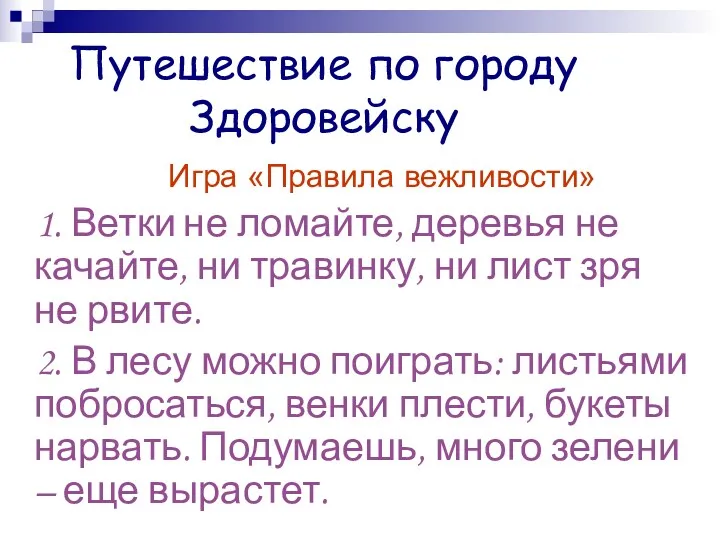 Путешествие по городу Здоровейску

Игра «Правила вежливости»

1. Ветки не ломайте, деревья не качайте, ни травинку, ни лист зря не рвите.

2. В лесу можно поиграть: листьями побросаться, венки плести, букеты нарвать. Подумаешь, много зелени – еще вырастет.